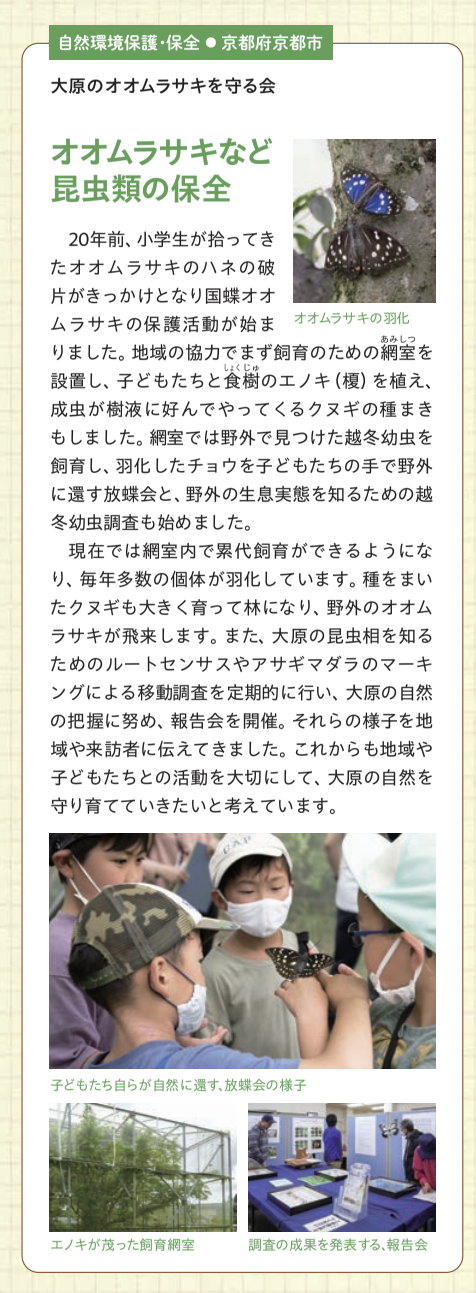 自然環境保護・保全 ● 京都府京都市

大原のオオムラサキを守る会

オオムラサキなど昆虫類の保全

オオムラサキの羽化

20年前、小学生が拾ってきたオオムラサキのハネの破片がきっかけとなり国蝶オオムラサキの保護活動が始まりました。地域の協力でまず飼育のための網室（あみしつ）を設置し、子どもたちと食樹（しょくじゅ）のエノキ（榎）を植え、成虫が樹液に好んでやってくるクヌギの種まきもしました。網室では野外で見つけた越冬幼虫を飼育し、羽化したチョウを子どもたちの手で野外に還す放蝶会と、野外の生息実態を知るための越冬幼虫調査も始めました。

現在では網室内で累代飼育ができるようになり、毎年多数の個体が羽化しています。種をまいたクヌギも大きく育って林になり、野外のオオムラサキが飛来します。また、大原の昆虫相を知るためのルートセンサスやアサギマダラのマーキングによる移動調査を定期的に行い、大原の自然の把握に努め、報告会を開催。それらの様子を地域や来訪者に伝えてきました。これからも地域や子どもたちとの活動を大切にして、大原の自然を守り育てていきたいと考えています。

CAP

子どもたち自らが自然に還す、放蝶会の様子

エノキが茂った飼育網室

調査の成果を発表する、報告会